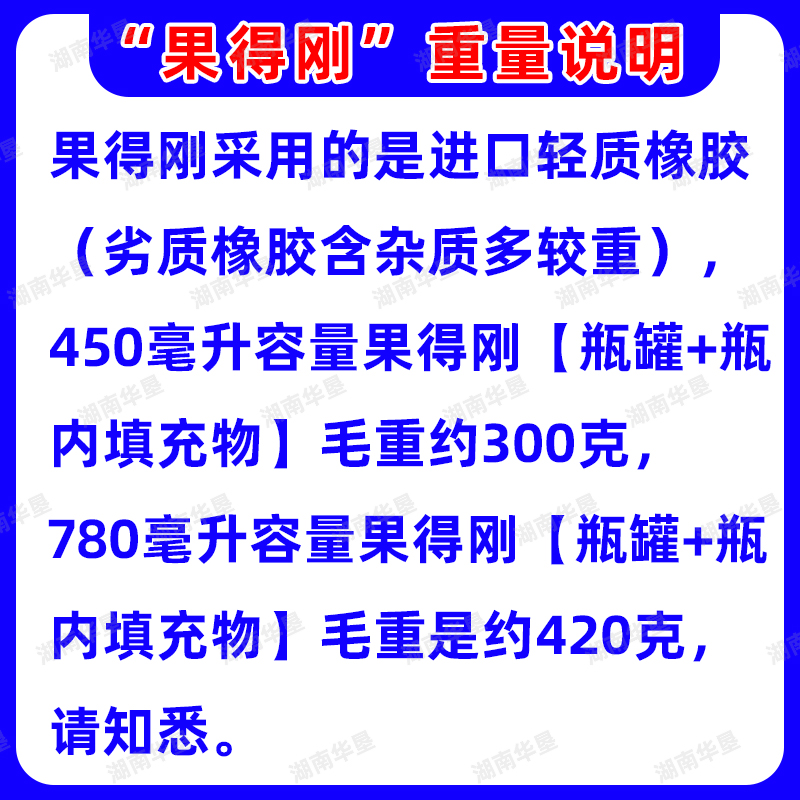 “果得刚”重量说明

果得刚采用的是进口轻质橡胶（劣质橡胶含杂质多较重），450毫升容量果得刚【瓶罐+瓶内填充物】毛重约300克，780毫升容量果得刚【瓶罐+瓶内填充物】毛重是约420克，请知悉。

湖南华垦